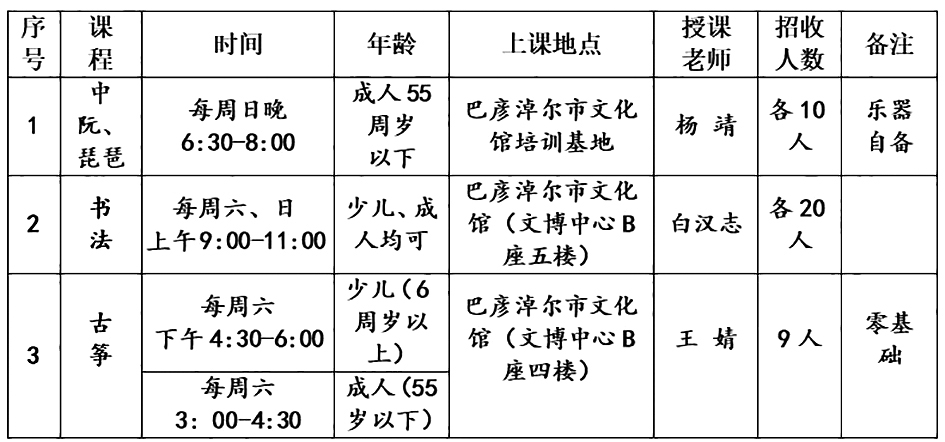 | 序号 | 课程 | 时间 | 年龄 | 上课地点 | 授课老师 | 招收人数 | 备注 |
|---|---|---|---|---|---|---|---|
| 1 | 中阮、琵琶 | 每周日晚6:30-8:00 | 成人55周岁以下 | 巴彦淖尔市文化馆培训基地 | 杨 靖 | 各10人 | 乐器自备 |
| 2 | 书法 | 每周六、日上午9:00-11:00 | 少儿、成人均可 | 巴彦淖尔市文化馆（文博中心B座五楼） | 白汉志 | 各20人 | |
| 3 | 古筝 | 每周六下午4:30-6:00 | 少儿（6周岁以上） | 巴彦淖尔市文化馆（文博中心B座四楼） | 王 婧 | 9人 | 零基础 |
| | | 每周六3：00-4:30 | 成人（55岁以下） | | | | |